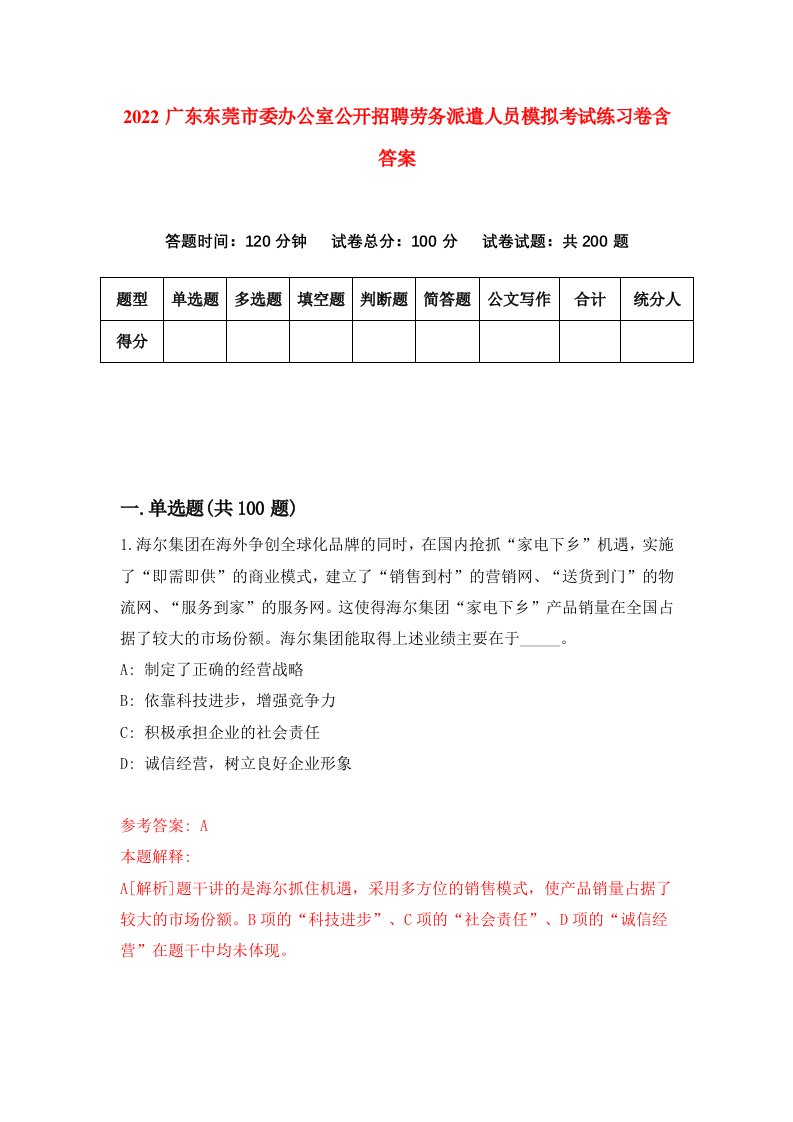 2022 广东东莞市委办公室公开招聘劳务派遣人员模拟考试练习卷含答案

答题时间：120 分钟　试卷总分：100 分　试卷试题：共 200 题

| 题型 | 单选题 | 多选题 | 填空题 | 判断题 | 简答题 | 公文写作 | 合计 | 统分人 |
|---|---|---|---|---|---|---|---|---|
| 得分 | | | | | | | | |

一.单选题(共 100 题)

1.海尔集团在海外争创全球化品牌的同时，在国内抢抓“家电下乡”机遇，实施了“即需即供”的商业模式，建立了“销售到村”的营销网、“送货到门”的物流网、“服务到家”的服务网。这使得海尔集团“家电下乡”产品销量在全国占据了较大的市场份额。海尔集团能取得上述业绩主要在于_____。

A: 制定了正确的经营战略

B: 依靠科技进步，增强竞争力

C: 积极承担企业的社会责任

D: 诚信经营，树立良好企业形象

参考答案: A

本题解释:

A[解析]题干讲的是海尔抓住机遇，采用多方位的销售模式，使产品销量占据了较大的市场份额。B 项的“科技进步”、C 项的“社会责任”、D 项的“诚信经营”在题干中均未体现。